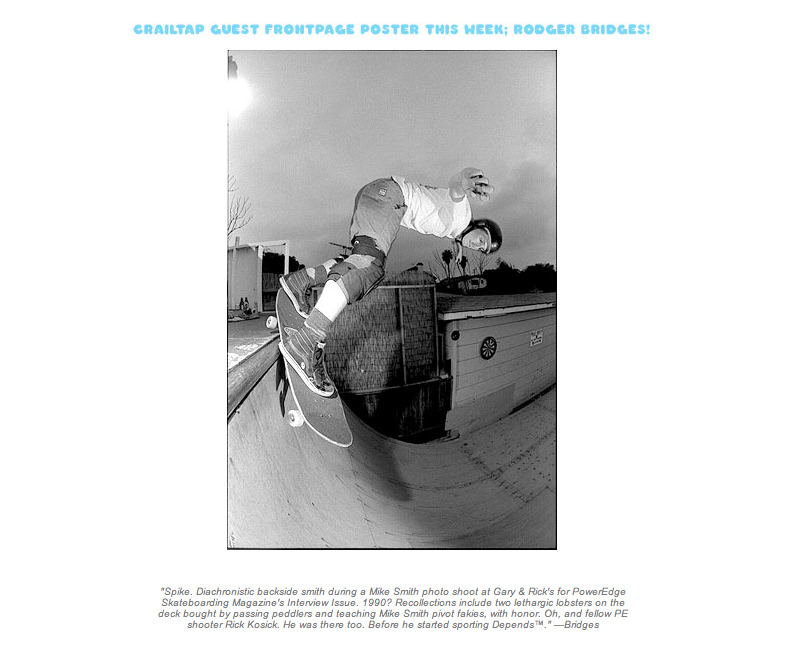 CRAILTAP GUEST FRONTPAGE POSTER THIS WEEK; RODGER BRIDGES!

"Spike. Diachronistic backside smith during a Mike Smith photo shoot at Gary & Rick's for PowerEdge Skateboarding Magazine's Interview Issue. 1990? Recollections include two lethargic lobsters on the deck bought by passing peddlers and teaching Mike Smith pivot fakies, with honor. Oh, and fellow PE shooter Rick Kosick. He was there too. Before he started sporting Depends™." —Bridges